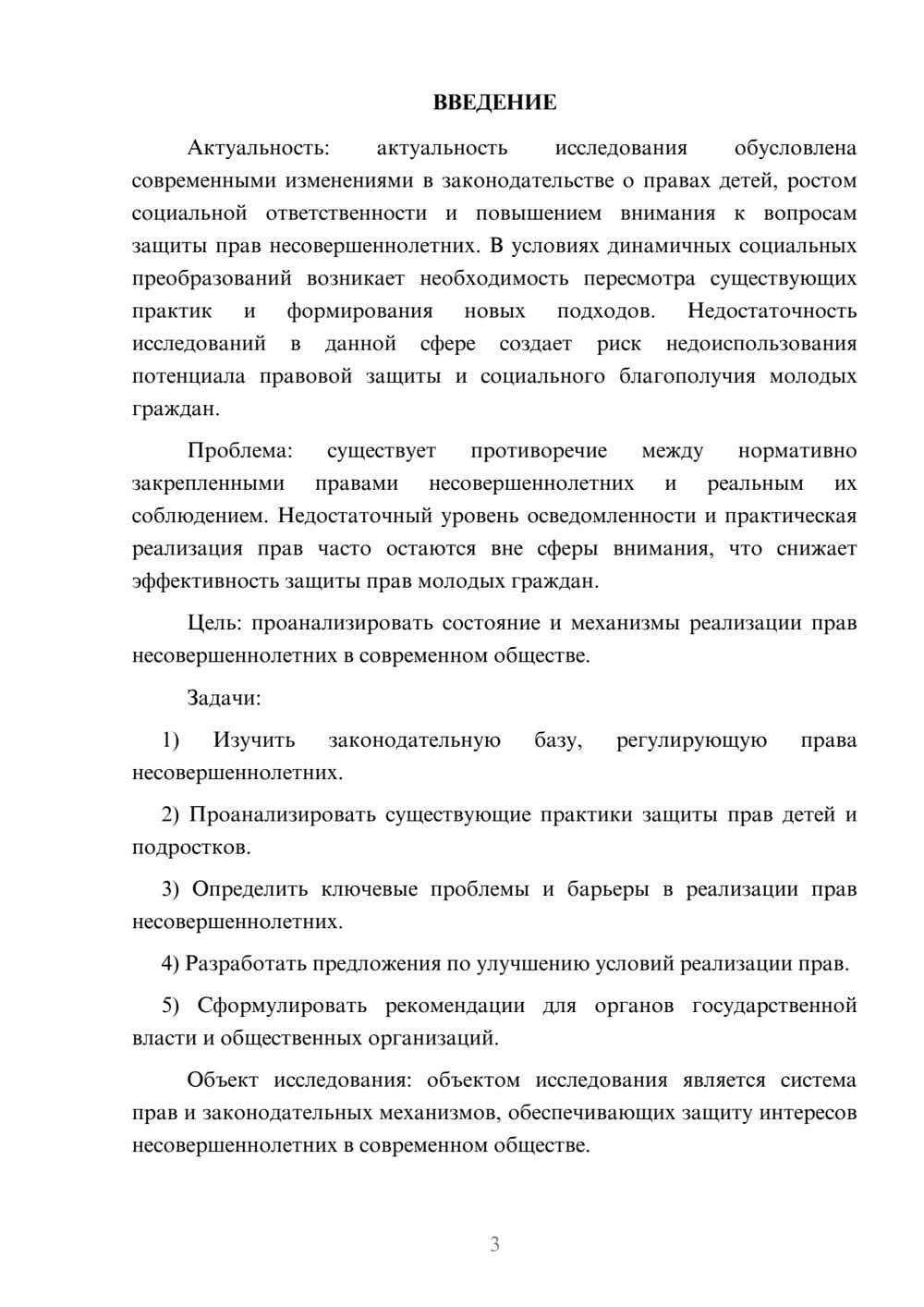 ВВЕДЕНИЕ

Актуальность: актуальность исследования обусловлена современными изменениями в законодательстве о правах детей, ростом социальной ответственности и повышением внимания к вопросам защиты прав несовершеннолетних. В условиях динамичных социальных преобразований возникает необходимость пересмотра существующих практик и формирования новых подходов. Недостаточность исследований в данной сфере создает риск недоиспользования потенциала правовой защиты и социального благополучия молодых граждан.

Проблема: существует противоречие между нормативно закрепленными правами несовершеннолетних и реальным их соблюдением. Недостаточный уровень осведомленности и практическая реализация прав часто остаются вне сферы внимания, что снижает эффективность защиты прав молодых граждан.

Цель: проанализировать состояние и механизмы реализации прав несовершеннолетних в современном обществе.

Задачи:

1) Изучить законодательную базу, регулирующую права несовершеннолетних.

2) Проанализировать существующие практики защиты прав детей и подростков.

3) Определить ключевые проблемы и барьеры в реализации прав несовершеннолетних.

4) Разработать предложения по улучшению условий реализации прав.

5) Сформулировать рекомендации для органов государственной власти и общественных организаций.

Объект исследования: объектом исследования является система прав и законодательных механизмов, обеспечивающих защиту интересов несовершеннолетних в современном обществе.

3